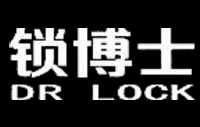 锁博士
DR LOCK